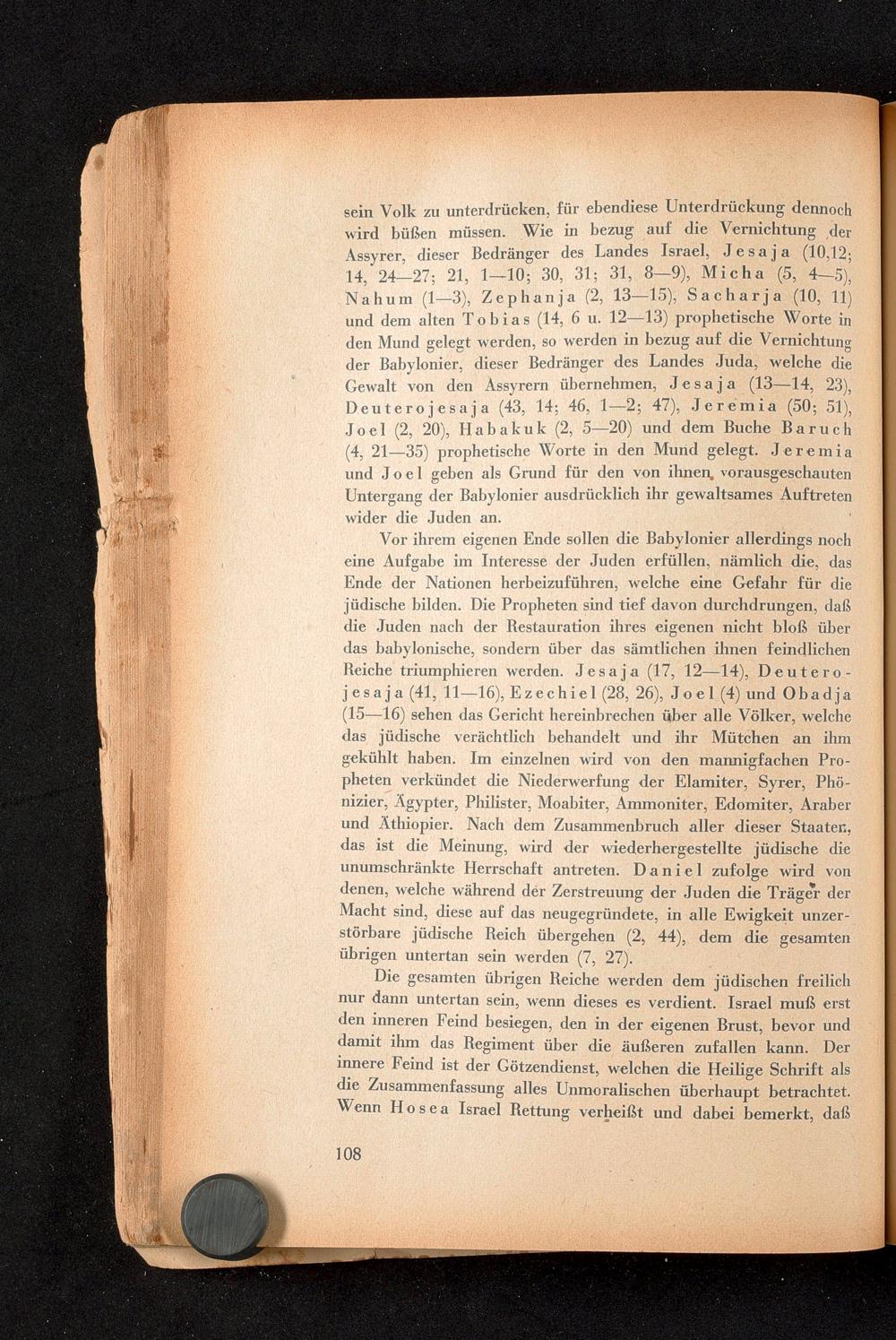 sein Volk zu unterdrücken, für ebendiese Unterdrückung dennoch wird büßen müssen. Wie in bezug auf die Vernichtung der Assyrer, dieser Bedränger des Landes Israel, Jesaja (10,12; 14, 24—27; 21, 1—10; 30, 31; 31, 8—9), Micha (5, 4—5), Nahum (1—3), Zephanja (2, 13—15), Sacharja (10, 11) und dem alten Tobias (14, 6 u. 12—13) prophetische Worte in den Mund gelegt werden, so werden in bezug auf die Vernichtung der Babylonier, dieser Bedränger des Landes Juda, welche die Gewalt von den Assyrern übernehmen, Jesaja (13—14, 23), Deuterojesaja (43, 14; 46, 1—2; 47), Jeremia (50; 51), Joel (2, 20), Habakuk (2, 5—20) und dem Buche Baruch (4, 21—35) prophetische Worte in den Mund gelegt. Jeremia und Joel geben als Grund für den von ihnen vorausgeschauten Untergang der Babylonier ausdrücklich ihr gewaltsames Auftreten wider die Juden an.

Vor ihrem eigenen Ende sollen die Babylonier allerdings noch eine Aufgabe im Interesse der Juden erfüllen, nämlich die, das Ende der Nationen herbeizuführen, welche eine Gefahr für die jüdische bilden. Die Propheten sind tief davon durchdrungen, daß die Juden nach der Restauration ihres eigenen nicht bloß über das babylonische, sondern über das sämtlichen ihnen feindlichen Reiche triumphieren werden. Jesaja (17, 12—14), Deuterojesaja (41, 11—16), Ezechiel (28, 26), Joel (4) und Obadja (15—16) sehen das Gericht hereinbrechen über alle Völker, welche das jüdische verächtlich behandelt und ihr Mütchen an ihm gekühlt haben. Im einzelnen wird von den mannigfachen Propheten verkündet die Niederwerfung der Elamiter, Syrer, Phönizier, Ägypter, Philister, Moabiter, Ammoniter, Edomiter, Araber und Äthiopier. Nach dem Zusammenbruch aller dieser Staaten, das ist die Meinung, wird der wiederhergestellte jüdische die unumschränkte Herrschaft antreten. Daniel zufolge wird von denen, welche während der Zerstreuung der Juden die Träger der Macht sind, diese auf das neugegründete, in alle Ewigkeit unzerstörbare jüdische Reich übergehen (2, 44), dem die gesamten übrigen untertan sein werden (7, 27).

Die gesamten übrigen Reiche werden dem jüdischen freilich nur dann untertan sein, wenn dieses es verdient. Israel muß erst den inneren Feind besiegen, den in der eigenen Brust, bevor und damit ihm das Regiment über die äußeren zufallen kann. Der innere Feind ist der Götzendienst, welchen die Heilige Schrift als die Zusammenfassung alles Unmoralischen überhaupt betrachtet. Wenn Hosea Israel Rettung verheißt und dabei bemerkt, daß

108